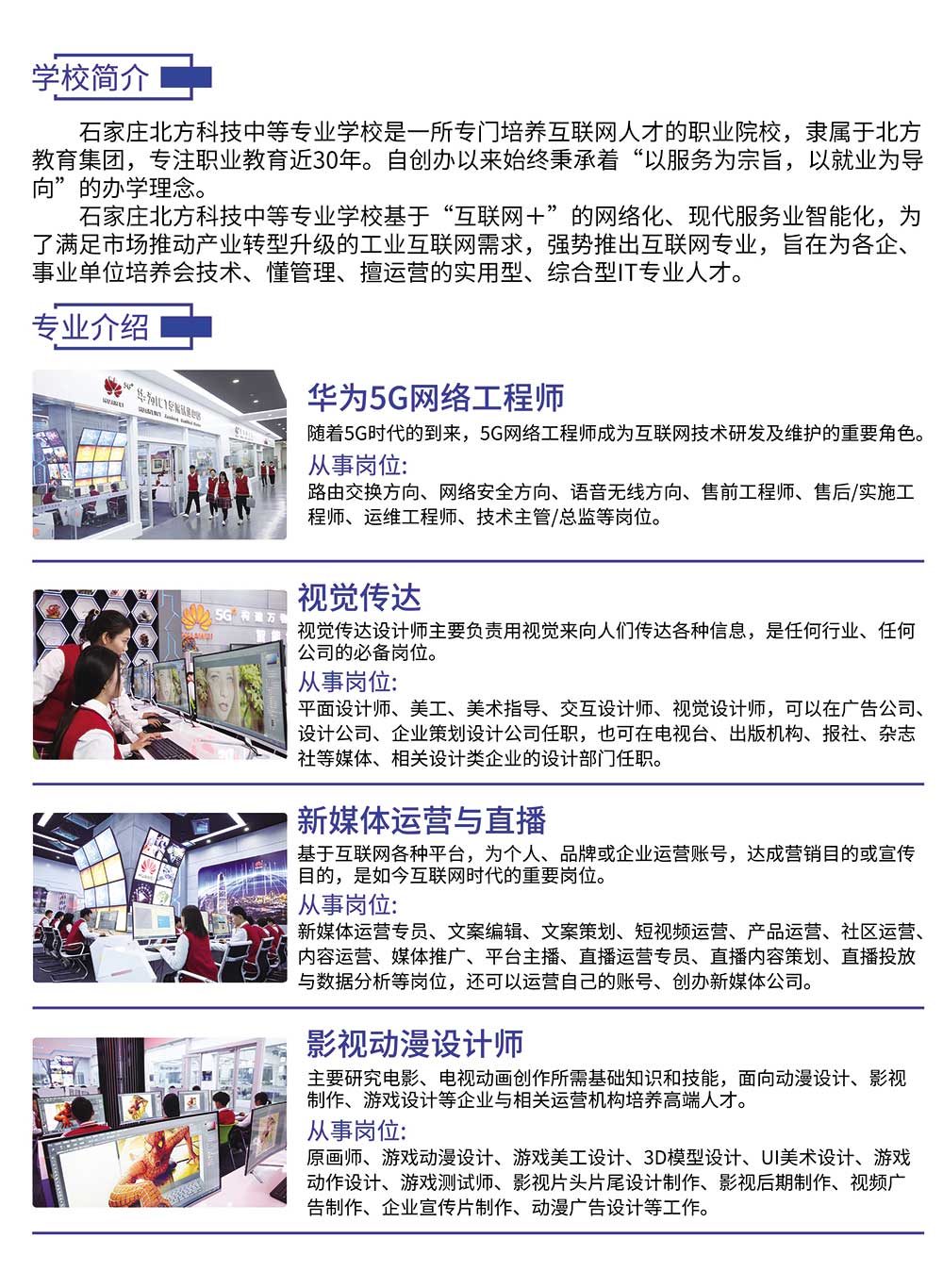 学校简介

石家庄北方科技中等专业学校是一所专门培养互联网人才的职业院校，隶属于北方教育集团，专注职业教育近30年。自创办以来始终秉承着“以服务为宗旨，以就业为导向”的办学理念。

石家庄北方科技中等专业学校基于“互联网＋”的网络化、现代服务业智能化，为了满足市场推动产业转型升级的工业互联网需求，强势推出互联网专业，旨在为各企、事业单位培养会技术、懂管理、擅运营的实用型、综合型IT专业人才。

专业介绍

华为5G网络工程师
随着5G时代的到来，5G网络工程师成为互联网技术研发及维护的重要角色。
从事岗位:
路由交换方向、网络安全方向、语音无线方向、售前工程师、售后/实施工程师、运维工程师、技术主管/总监等岗位。

视觉传达
视觉传达设计师主要负责用视觉来向人们传达各种信息，是任何行业、任何公司的必备岗位。
从事岗位:
平面设计师、美工、美术指导、交互设计师、视觉设计师，可以在广告公司、设计公司、企业策划设计公司任职，也可在电视台、出版机构、报社、杂志社等媒体、相关设计类企业的设计部门任职。

新媒体运营与直播
基于互联网各种平台，为个人、品牌或企业运营账号，达成营销目的或宣传目的，是如今互联网时代的重要岗位。
从事岗位:
新媒体运营专员、文案编辑、文案策划、短视频运营、产品运营、社区运营、内容运营、媒体推广、平台主播、直播运营专员、直播内容策划、直播投放与数据分析等岗位，还可以运营自己的账号、创办新媒体公司。

影视动漫设计师
主要研究电影、电视动画创作所需基础知识和技能，面向动漫设计、影视制作、游戏设计等企业与相关运营机构培养高端人才。
从事岗位:
原画师、游戏动漫设计、游戏美工设计、3D模型设计、UI美术设计、游戏动作设计、游戏测试师、影视片头片尾设计制作、影视后期制作、视频广告制作、企业宣传片制作、动漫广告设计等工作。